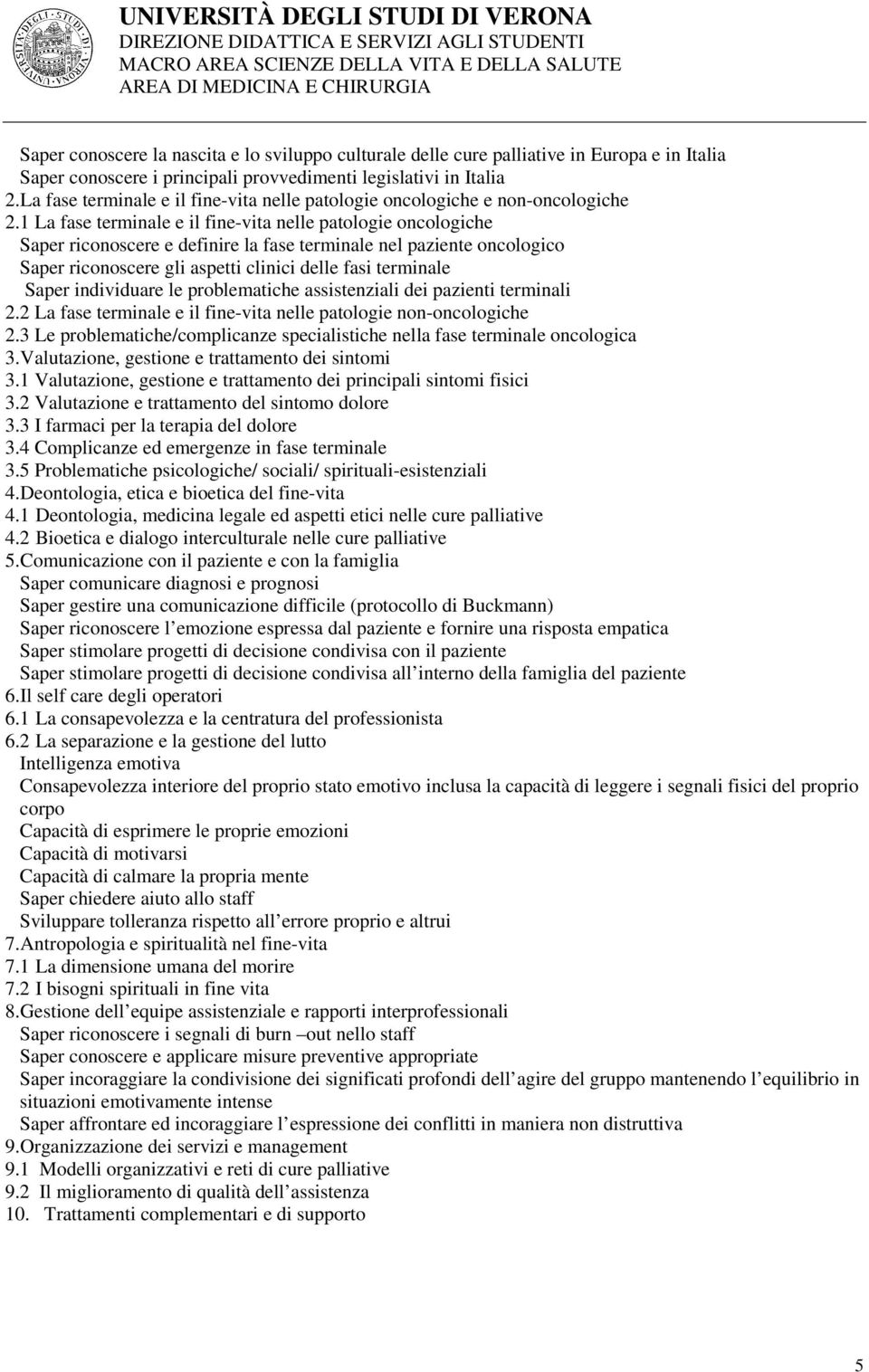 UNIVERSITÀ DEGLI STUDI DI VERONA
DIREZIONE DIDATTICA E SERVIZI AGLI STUDENTI
MACRO AREA SCIENZE DELLA VITA E DELLA SALUTE
AREA DI MEDICINA E CHIRURGIA

Saper conoscere la nascita e lo sviluppo culturale delle cure palliative in Europa e in Italia
Saper conoscere i principali provvedimenti legislativi in Italia
2.La fase terminale e il fine-vita nelle patologie oncologiche e non-oncologiche
2.1 La fase terminale e il fine-vita nelle patologie oncologiche
Saper riconoscere e definire la fase terminale nel paziente oncologico
Saper riconoscere gli aspetti clinici delle fasi terminale
Saper individuare le problematiche assistenziali dei pazienti terminali
2.2 La fase terminale e il fine-vita nelle patologie non-oncologiche
2.3 Le problematiche/complicanze specialistiche nella fase terminale oncologica
3.Valutazione, gestione e trattamento dei sintomi
3.1 Valutazione, gestione e trattamento dei principali sintomi fisici
3.2 Valutazione e trattamento del sintomo dolore
3.3 I farmaci per la terapia del dolore
3.4 Complicanze ed emergenze in fase terminale
3.5 Problematiche psicologiche/ sociali/ spirituali-esistenziali
4.Deontologia, etica e bioetica del fine-vita
4.1 Deontologia, medicina legale ed aspetti etici nelle cure palliative
4.2 Bioetica e dialogo interculturale nelle cure palliative
5.Comunicazione con il paziente e con la famiglia
Saper comunicare diagnosi e prognosi
Saper gestire una comunicazione difficile (protocollo di Buckmann)
Saper riconoscere l emozione espressa dal paziente e fornire una risposta empatica
Saper stimolare progetti di decisione condivisa con il paziente
Saper stimolare progetti di decisione condivisa all interno della famiglia del paziente
6.Il self care degli operatori
6.1 La consapevolezza e la centratura del professionista
6.2 La separazione e la gestione del lutto
Intelligenza emotiva
Consapevolezza interiore del proprio stato emotivo inclusa la capacità di leggere i segnali fisici del proprio corpo
Capacità di esprimere le proprie emozioni
Capacità di motivarsi
Capacità di calmare la propria mente
Saper chiedere aiuto allo staff
Sviluppare tolleranza rispetto all errore proprio e altrui
7.Antropologia e spiritualità nel fine-vita
7.1 La dimensione umana del morire
7.2 I bisogni spirituali in fine vita
8.Gestione dell equipe assistenziale e rapporti interprofessionali
Saper riconoscere i segnali di burn –out nello staff
Saper conoscere e applicare misure preventive appropriate
Saper incoraggiare la condivisione dei significati profondi dell agire del gruppo mantenendo l equilibrio in situazioni emotivamente intense
Saper affrontare ed incoraggiare l espressione dei conflitti in maniera non distruttiva
9.Organizzazione dei servizi e management
9.1 Modelli organizzativi e reti di cure palliative
9.2 Il miglioramento di qualità dell assistenza
10. Trattamenti complementari e di supporto

5